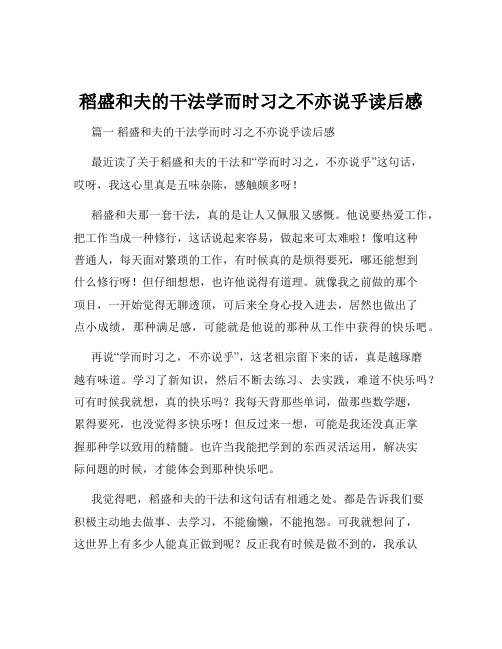 稻盛和夫的干法学而时习之不亦说乎读后感

篇一 稻盛和夫的干法学而时习之不亦说乎读后感

最近读了关于稻盛和夫的干法和“学而时习之，不亦说乎”这句话，哎呀，我这心里真是五味杂陈，感触颇多呀！

稻盛和夫那一套干法，真的是让人又佩服又感慨。他说要热爱工作，把工作当成一种修行，这话说起来容易，做起来可太难啦！像咱这种普通人，每天面对繁琐的工作，有时候真的是烦得要死，哪还能想到什么修行呀！但仔细想想，也许他说得有道理。就像我之前做的那个项目，一开始觉得无聊透顶，可后来全身心投入进去，居然也做出了点小成绩，那种满足感，可能就是他说的那种从工作中获得的快乐吧。

再说“学而时习之，不亦说乎”，这老祖宗留下来的话，真是越琢磨越有味道。学习了新知识，然后不断去练习、去实践，难道不快乐吗？可有时候我就想，真的快乐吗？我每天背那些单词，做那些数学题，累得要死，也没觉得多快乐呀！但反过来一想，可能是我还没真正掌握那种学以致用的精髓。也许当我能把学到的东西灵活运用，解决实际问题的时候，才能体会到那种快乐吧。

我觉得吧，稻盛和夫的干法和这句话有相通之处。都是告诉我们要积极主动地去做事、去学习，不能偷懒，不能抱怨。可我就想问了，这世界上有多少人能真正做到呢？反正我有时候是做不到的，我承认